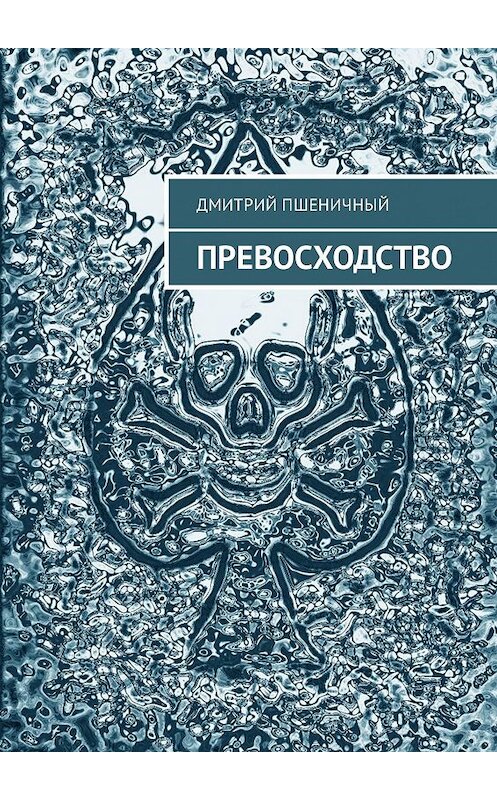 ДМИТРИЙ ПШЕНИЧНЫЙ

ПРЕВОСХОДСТВО